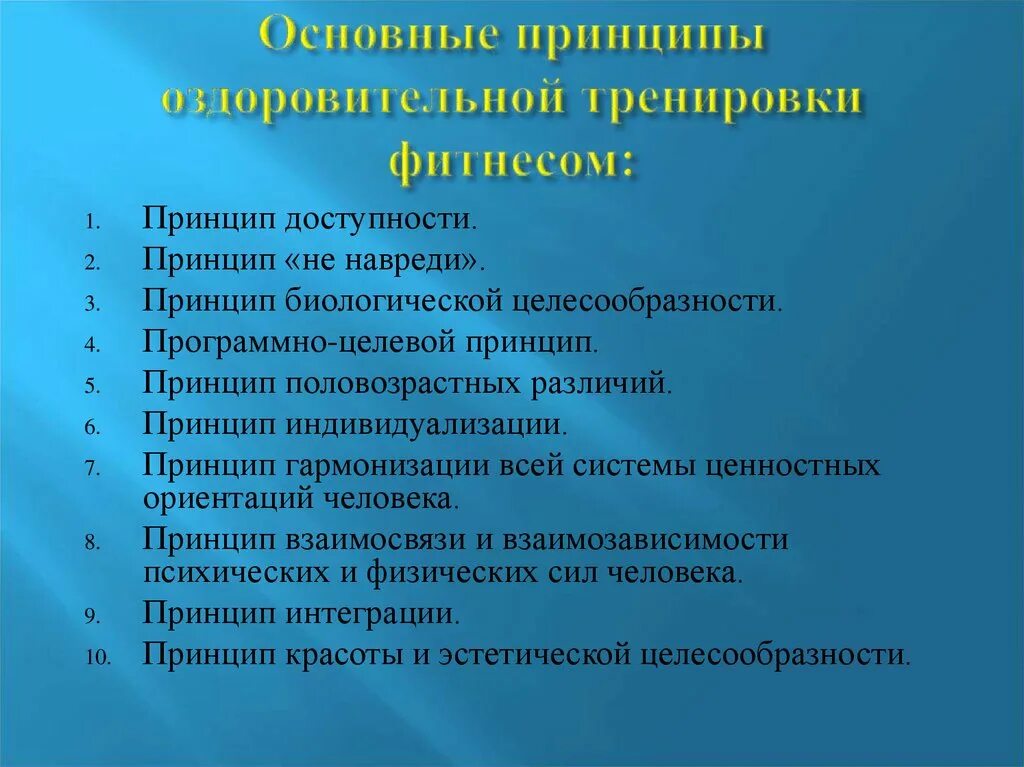 Основные принципы оздоровительной тренировки фитнесом:

1. Принцип доступности.
2. Принцип «не навреди».
3. Принцип биологической целесообразности.
4. Программно-целевой принцип.
5. Принцип половозрастных различий.
6. Принцип индивидуализации.
7. Принцип гармонизации всей системы ценностных ориентаций человека.
8. Принцип взаимосвязи и взаимозависимости психических и физических сил человека.
9. Принцип интеграции.
10. Принцип красоты и эстетической целесообразности.